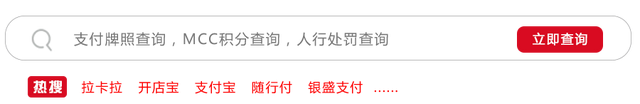 支付牌照查询，MCC积分查询，人行处罚查询

立即查询

热搜 拉卡拉 开店宝 支付宝 随行付 银盛支付 ......